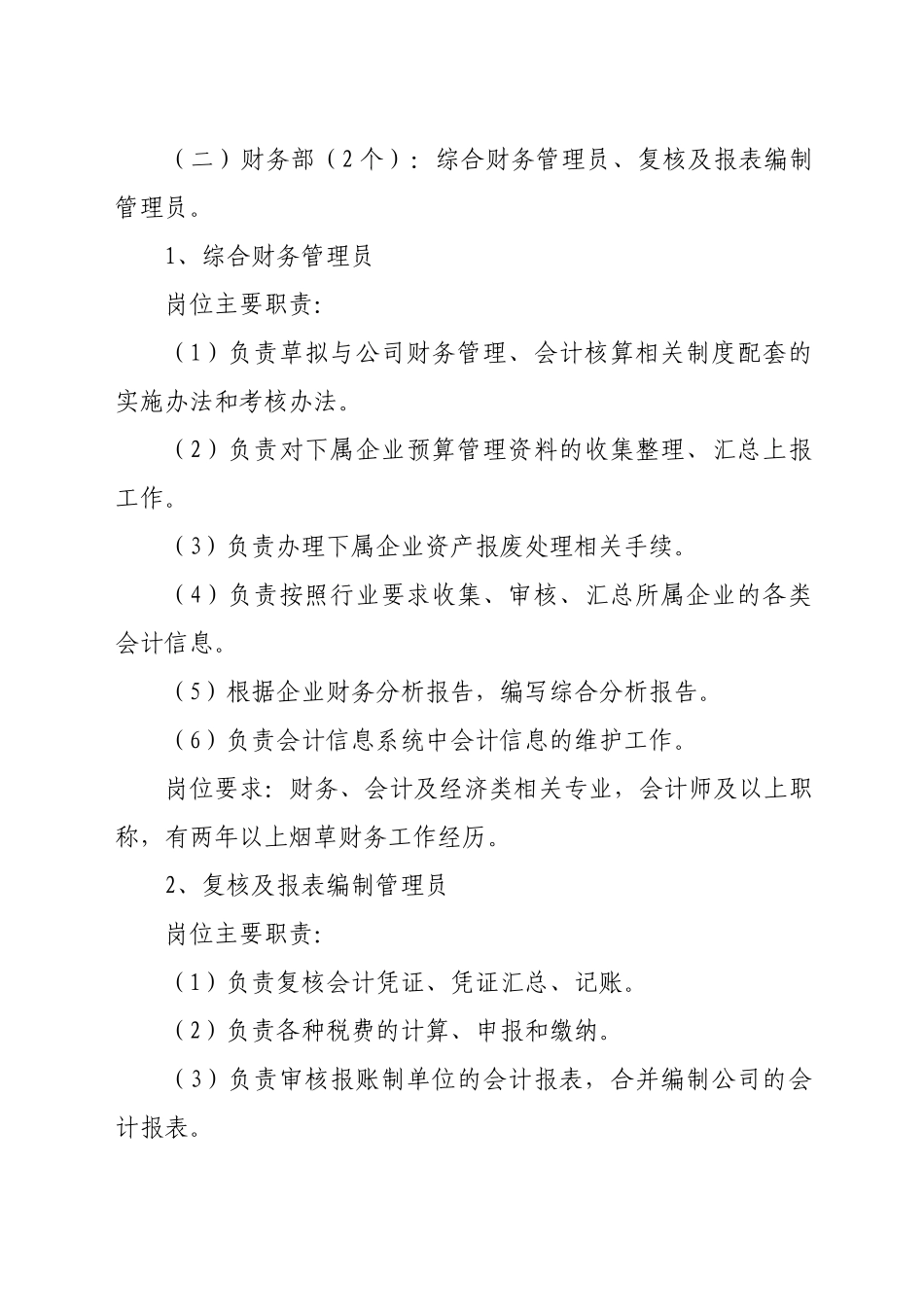 （二）财务部（2个）：综合财务管理员、复核及报表编制管理员。

1、综合财务管理员

岗位主要职责：

（1）负责草拟与公司财务管理、会计核算相关制度配套的实施办法和考核办法。

（2）负责对下属企业预算管理资料的收集整理、汇总上报工作。

（3）负责办理下属企业资产报废处理相关手续。

（4）负责按照行业要求收集、审核、汇总所属企业的各类会计信息。

（5）根据企业财务分析报告，编写综合分析报告。

（6）负责会计信息系统中会计信息的维护工作。

岗位要求：财务、会计及经济类相关专业，会计师及以上职称，有两年以上烟草财务工作经历。

2、复核及报表编制管理员

岗位主要职责：

（1）负责复核会计凭证、凭证汇总、记账。

（2）负责各种税费的计算、申报和缴纳。

（3）负责审核报账制单位的会计报表，合并编制公司的会计报表。